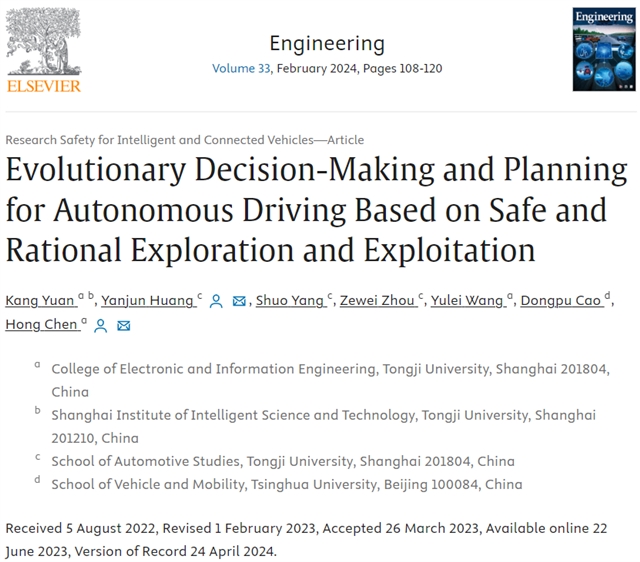 ELSEVIER

Engineering
Volume 33, February 2024, Pages 108-120

Engineering

Research Safety for Intelligent and Connected Vehicles—Article

Evolutionary Decision-Making and Planning for Autonomous Driving Based on Safe and Rational Exploration and Exploitation

Kang Yuan $^{a\ b}$, Yanjun Huang $^{c}$, Shuo Yang $^{c}$, Zewei Zhou $^{c}$, Yulei Wang $^{a}$, Dongpu Cao $^{d}$, Hong Chen $^{a}$

$^{a}$ College of Electronic and Information Engineering, Tongji University, Shanghai 201804, China

$^{b}$ Shanghai Institute of Intelligent Science and Technology, Tongji University, Shanghai 201210, China

$^{c}$ School of Automotive Studies, Tongji University, Shanghai 201804, China

$^{d}$ School of Vehicle and Mobility, Tsinghua University, Beijing 100084, China

Received 5 August 2022, Revised 1 February 2023, Accepted 26 March 2023, Available online 22 June 2023, Version of Record 24 April 2024.